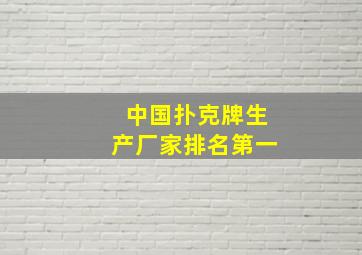 中国扑克牌生产厂家排名第一